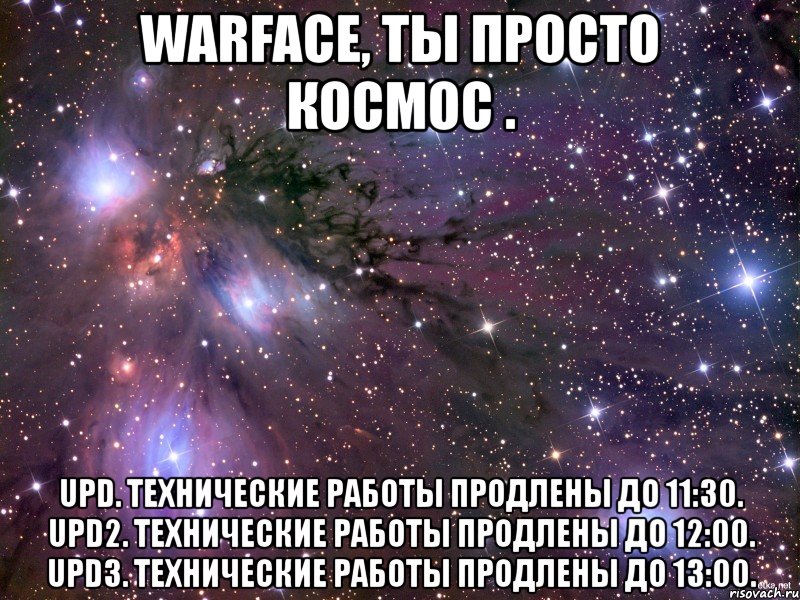 WARFACE, ТЫ ПРОСТО КОСМОС .

UPD. ТЕХНИЧЕСКИЕ РАБОТЫ ПРОДЛЕНЫ ДО 11:30.
UPD2. ТЕХНИЧЕСКИЕ РАБОТЫ ПРОДЛЕНЫ ДО 12:00.
UPD3. ТЕХНИЧЕСКИЕ РАБОТЫ ПРОДЛЕНЫ ДО 13:00.

risovach.ru